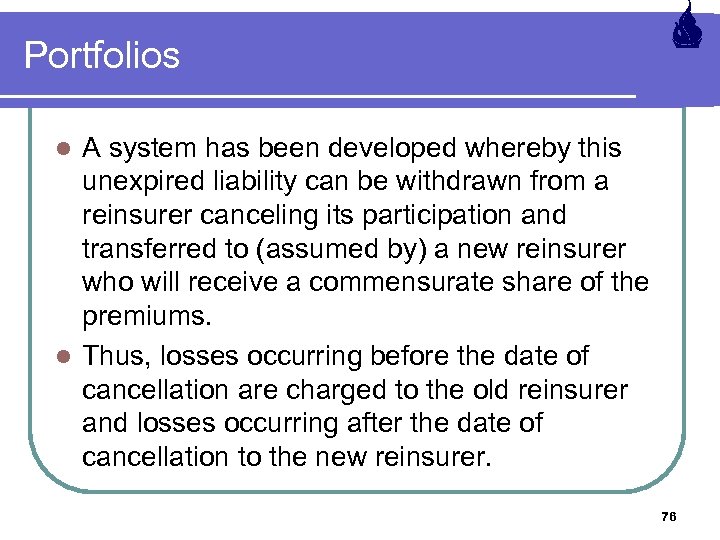 Portfolios

• A system has been developed whereby this unexpired liability can be withdrawn from a reinsurer canceling its participation and transferred to (assumed by) a new reinsurer who will receive a commensurate share of the premiums.
• Thus, losses occurring before the date of cancellation are charged to the old reinsurer and losses occurring after the date of cancellation to the new reinsurer.

76